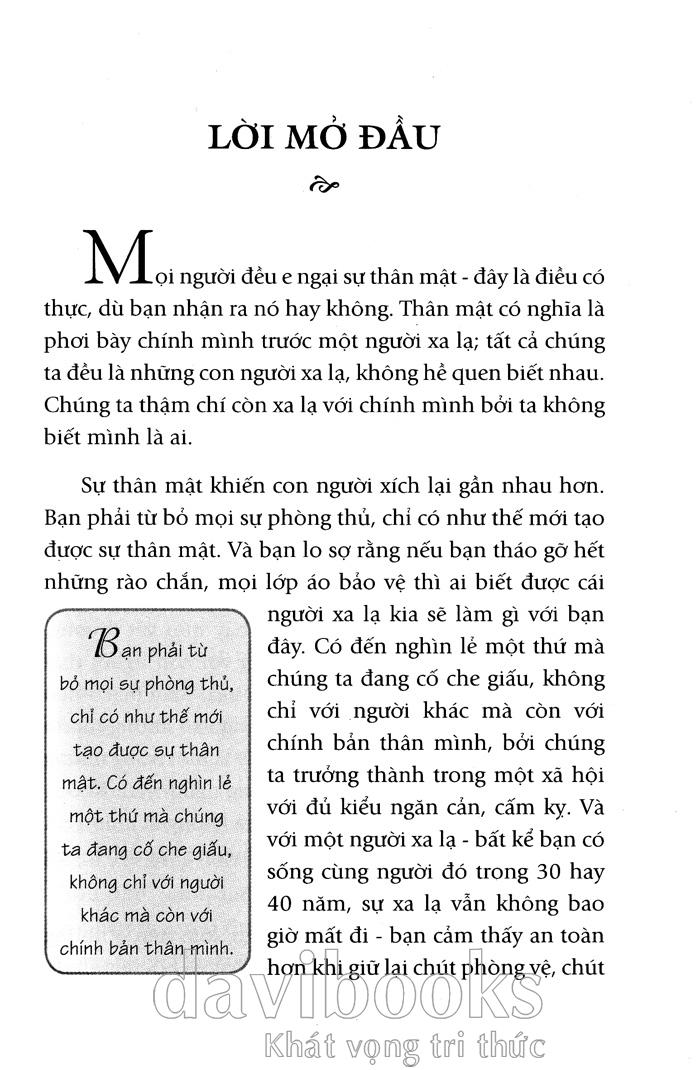 LỜI MỞ ĐẦU

Mọi người đều e ngại sự thân mật - đây là điều có thực, dù bạn nhận ra nó hay không. Thân mật có nghĩa là phơi bày chính mình trước một người xa lạ; tất cả chúng ta đều là những con người xa lạ, không hề quen biết nhau. Chúng ta thậm chí còn xa lạ với chính mình bởi ta không biết mình là ai.

Sự thân mật khiến con người xích lại gần nhau hơn. Bạn phải từ bỏ mọi sự phòng thủ, chỉ có như thế mới tạo được sự thân mật. Và bạn lo sợ rằng nếu bạn tháo gỡ hết những rào chắn, mọi lớp áo bảo vệ thì ai biết được cái người xa lạ kia sẽ làm gì với bạn đây. Có đến nghìn lẻ một thứ mà chúng ta đang cố che giấu, không chỉ với người khác mà còn với chính bản thân mình, bởi chúng ta trưởng thành trong một xã hội với đủ kiểu ngăn cản, cấm kỵ. Và với một người xa lạ - bất kể bạn có sống cùng người đó trong 30 hay 40 năm, sự xa lạ vẫn không bao giờ mất đi - bạn cảm thấy an toàn hơn khi giữ lại chút phòng vệ, chút

Bạn phải từ bỏ mọi sự phòng thủ, chỉ có như thế mới tạo được sự thân mật. Có đến nghìn lẻ một thứ mà chúng ta đang cố che giấu, không chỉ với người khác mà còn với chính bản thân mình.

davibooks
Khát vọng tri thức